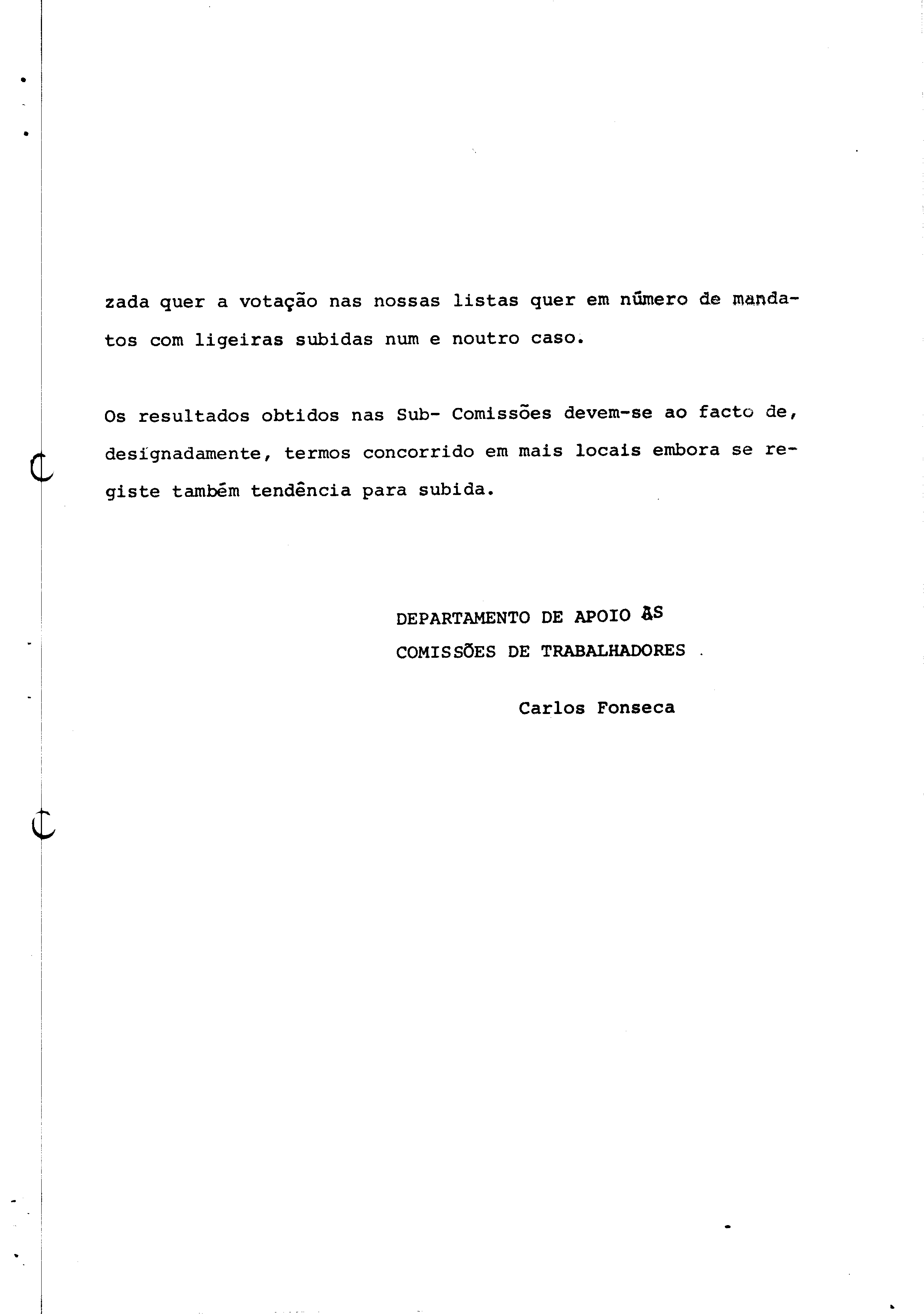 zada quer a votação nas nossas listas quer em número de mandatos com ligeiras subidas num e noutro caso.

Os resultados obtidos nas Sub- Comissões devem-se ao facto de, designadamente, termos concorrido em mais locais embora se registe também tendência para subida.

DEPARTAMENTO DE APOIO ÀS
COMISSÕES DE TRABALHADORES .

Carlos Fonseca